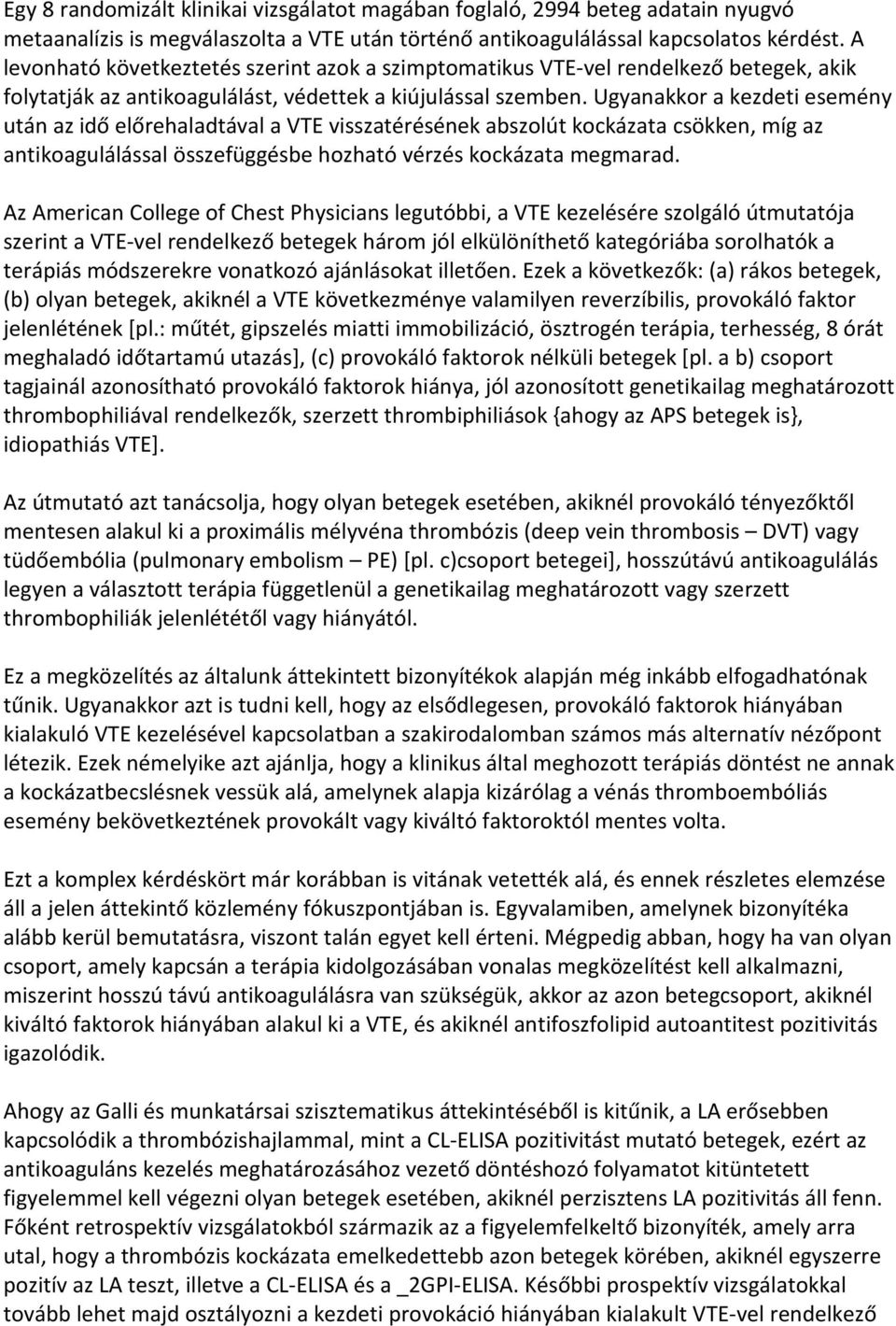 Egy 8 randomizált klinikai vizsgálatot magában foglaló, 2994 beteg adatain nyugvó metaanalízis is megválaszolta a VTE után történő antikoagulálással kapcsolatos kérdést. A levonható következtetés szerint azok a szimptomatikus VTE-vel rendelkező betegek, akik folytatják az antikoagulálást, védettek a kiújulással szemben. Ugyanakkor a kezdeti esemény után az idő előrehaladtával a VTE visszatérésének abszolút kockázata csökken, míg az antikoagulálással összefüggésbe hozható vérzés kockázata megmarad.

Az American College of Chest Physicians legutóbbi, a VTE kezelésére szolgáló útmutatója szerint a VTE-vel rendelkező betegek három jól elkülöníthető kategóriába sorolhatók a terápiás módszerekre vonatkozó ajánlásokat illetően. Ezek a következők: (a) rákos betegek, (b) olyan betegek, akiknél a VTE következménye valamilyen reverzíbilis, provokáló faktor jelenlétének [pl.: műtét, gipszelés miatti immobilizáció, ösztrogén terápia, terhesség, 8 órát meghaladó időtartamú utazás], (c) provokáló faktorok nélküli betegek [pl. a b) csoport tagjainál azonosítható provokáló faktorok hiánya, jól azonosított genetikailag meghatározott thrombophiliával rendelkezők, szerzett thrombiphiliások {ahogy az APS betegek is}, idiopathiás VTE].

Az útmutató azt tanácsolja, hogy olyan betegek esetében, akiknél provokáló tényezőktől mentesen alakul ki a proximális mélyvéna thrombózis (deep vein thrombosis – DVT) vagy tüdőembólia (pulmonary embolism – PE) [pl. c)csoport betegei], hosszútávú antikoagulálás legyen a választott terápia függetlenül a genetikailag meghatározott vagy szerzett thrombophiliák jelenlététől vagy hiányától.

Ez a megközelítés az általunk áttekintett bizonyítékok alapján még inkább elfogadhatónak tűnik. Ugyanakkor azt is tudni kell, hogy az elsődlegesen, provokáló faktorok hiányában kialakuló VTE kezelésével kapcsolatban a szakirodalomban számos más alternatív nézőpont létezik. Ezek némelyike azt ajánlja, hogy a klinikus által meghozott terápiás döntést ne annak a kockázatbecslésnek vessük alá, amelynek alapja kizárólag a vénás thromboembóliás esemény bekövetkeztének provokált vagy kiváltó faktoroktól mentes volta.

Ezt a komplex kérdéskört már korábban is vitának vetették alá, és ennek részletes elemzése áll a jelen áttekintő közlemény fókuszpontjában is. Egyvalamiben, amelynek bizonyítéka alább kerül bemutatásra, viszont talán egyet kell érteni. Mégpedig abban, hogy ha van olyan csoport, amely kapcsán a terápia kidolgozásában vonalas megközelítést kell alkalmazni, miszerint hosszú távú antikoagulálásra van szükségük, akkor az azon betegcsoport, akiknél kiváltó faktorok hiányában alakul ki a VTE, és akiknél antifoszfolipid autoantitest pozitivitás igazolódik.

Ahogy az Galli és munkatársai szisztematikus áttekintéséből is kitűnik, a LA erősebben kapcsolódik a thrombózishajlammal, mint a CL-ELISA pozitivitást mutató betegek, ezért az antikoaguláns kezelés meghatározásához vezető döntéshozó folyamatot kitüntetett figyelemmel kell végezni olyan betegek esetében, akiknél perzisztens LA pozitivitás áll fenn. Főként retrospektív vizsgálatokból származik az a figyelemfelkeltő bizonyíték, amely arra utal, hogy a thrombózis kockázata emelkedettebb azon betegek körében, akiknél egyszerre pozitív az LA teszt, illetve a CL-ELISA és a _2GPI-ELISA. Későbbi prospektív vizsgálatokkal tovább lehet majd osztályozni a kezdeti provokáció hiányában kialakult VTE-vel rendelkező